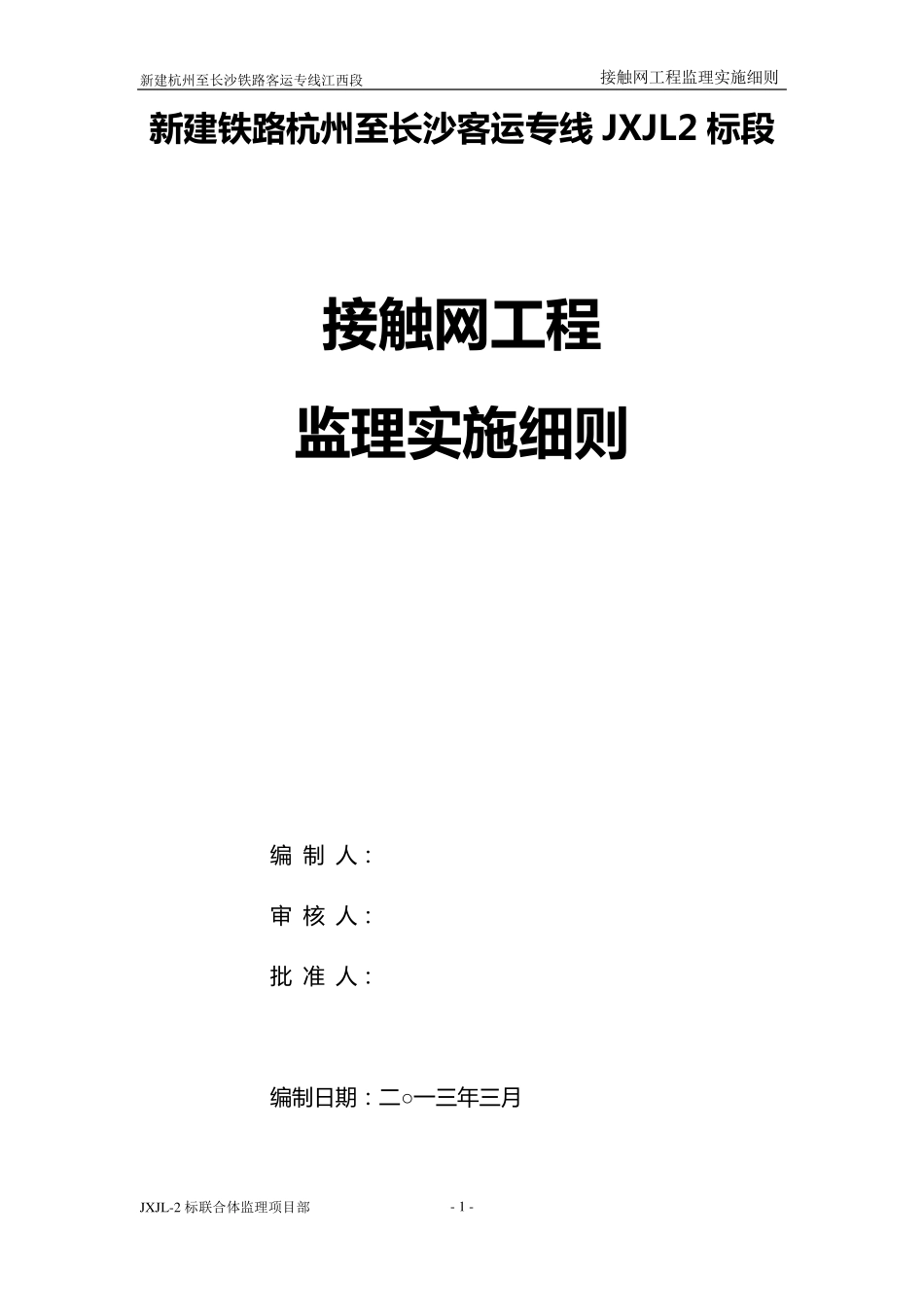 新建杭州至长沙铁路客运专线江西段

接触网工程监理实施细则

新建铁路杭州至长沙客运专线 JXJL2 标段

接触网工程

监理实施细则

编 制 人：

审 核 人：

批 准 人：

编制日期：二○一三年三月

JXJL-2 标联合体监理项目部

- 1 -